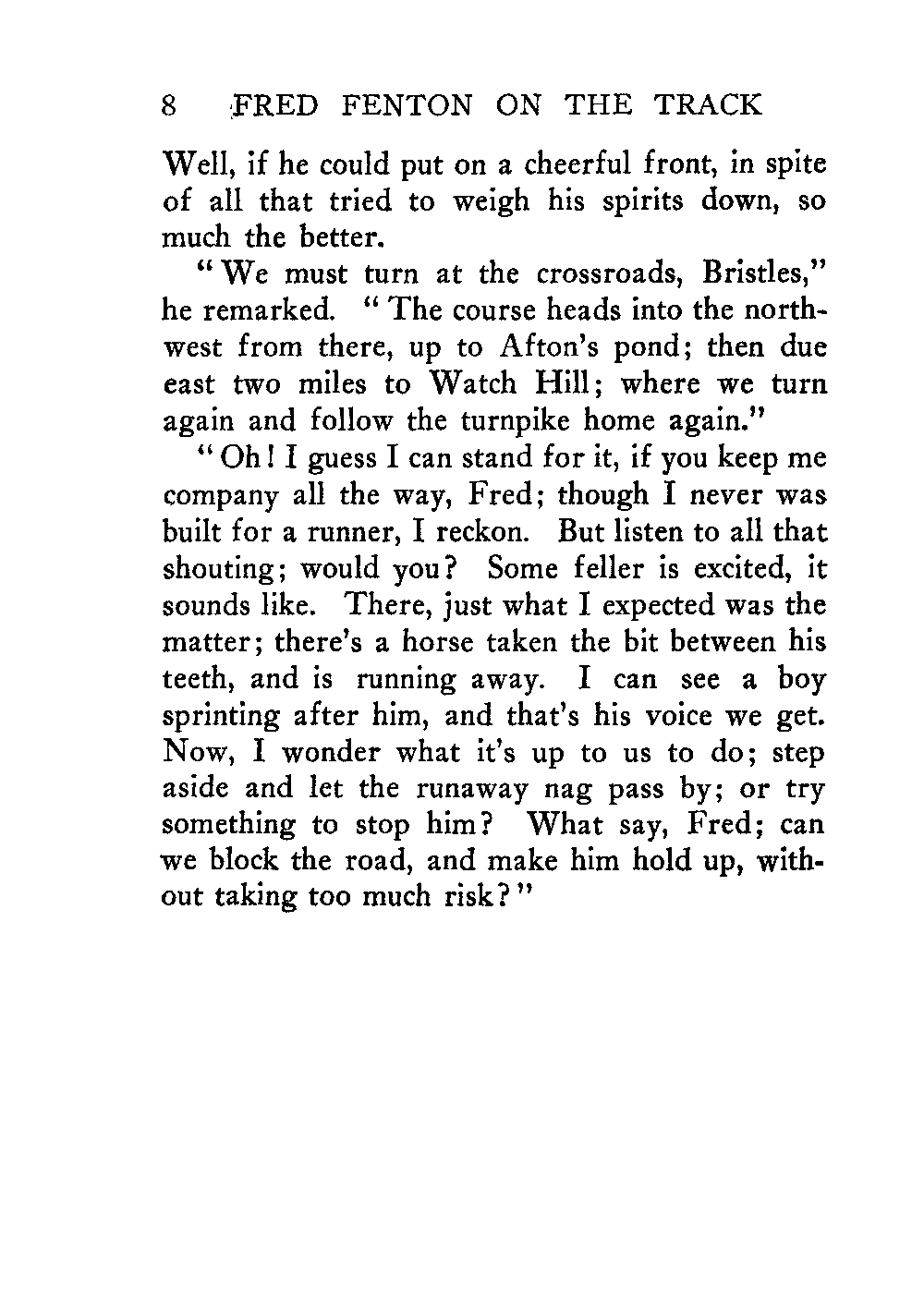 8 FRED FENTON ON THE TRACK

Well, if he could put on a cheerful front, in spite of all that tried to weigh his spirits down, so much the better.

"We must turn at the crossroads, Bristles," he remarked. "The course heads into the northwest from there, up to Afton's pond; then due east two miles to Watch Hill; where we turn again and follow the turnpike home again."

"Oh! I guess I can stand for it, if you keep me company all the way, Fred; though I never was built for a runner, I reckon. But listen to all that shouting; would you? Some feller is excited, it sounds like. There, just what I expected was the matter; there's a horse taken the bit between his teeth, and is running away. I can see a boy sprinting after him, and that's his voice we get. Now, I wonder what it's up to us to do; step aside and let the runaway nag pass by; or try something to stop him? What say, Fred; can we block the road, and make him hold up, without taking too much risk?"